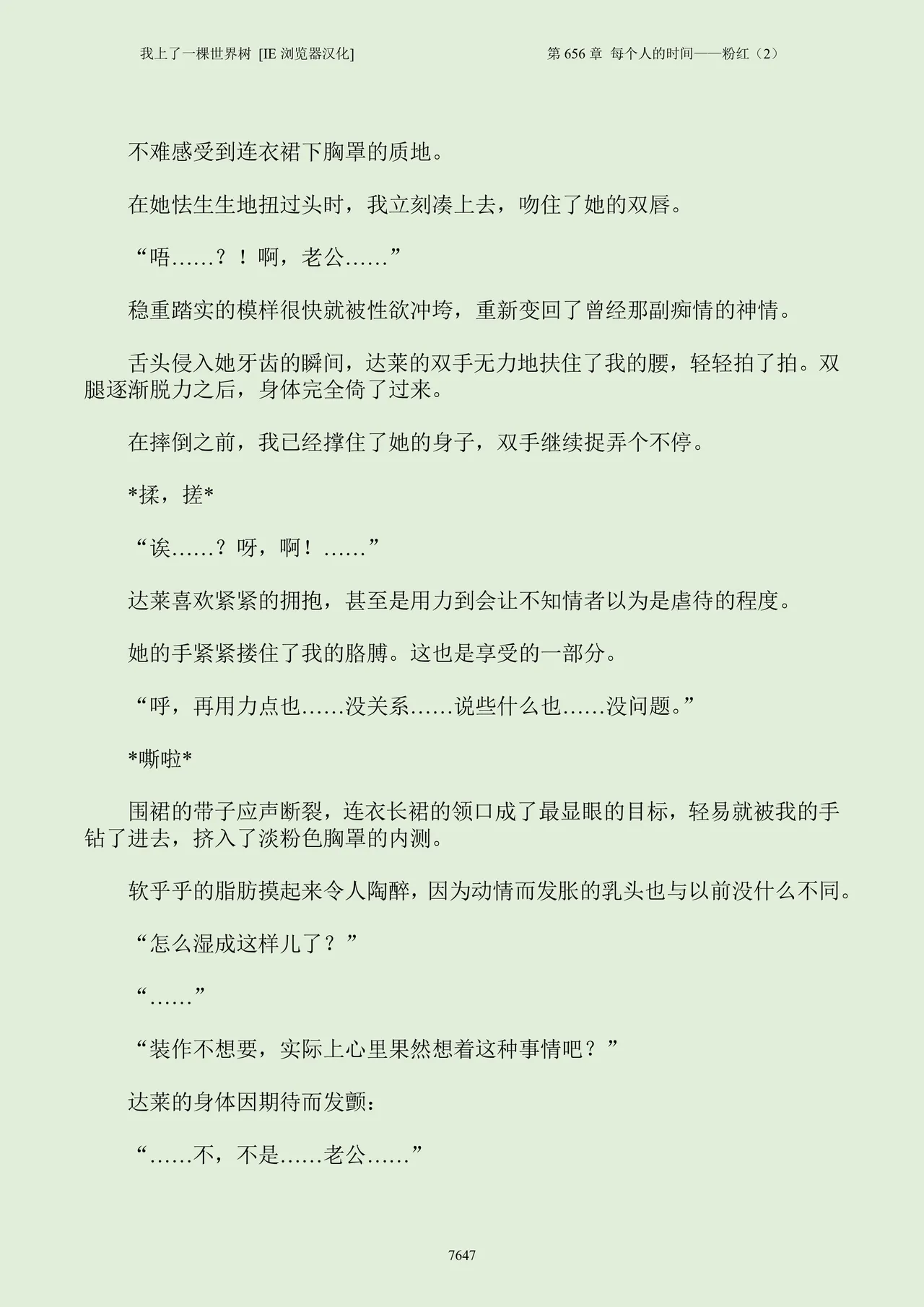 我上了一棵世界树 [IE 浏览器汉化]

第 656 章 每个人的时间——粉红（2）

不难感受到连衣裙下胸罩的质地。

在她怯生生地扭过头时，我立刻凑上去，吻住了她的双唇。

“唔……？！啊，老公……”

稳重踏实的模样很快就被性欲冲垮，重新变回了曾经那副痴情的神情。

舌头侵入她牙齿的瞬间，达莱的双手无力地扶住了我的腰，轻轻拍了拍。双腿逐渐脱力之后，身体完全倚了过来。

在摔倒之前，我已经撑住了她的身子，双手继续捉弄个不停。

*揉，搓*

“诶……？呀，啊！……”

达莱喜欢紧紧的拥抱，甚至是用力到会让不知情者以为是虐待的程度。

她的手紧紧搂住了我的胳膊。这也是享受的一部分。

“呼，再用力点也……没关系……说些什么也……没问题。”

*嘶啦*

围裙的带子应声断裂，连衣长裙的领口成了最显眼的目标，轻易就被我的手钻了进去，挤入了淡粉色胸罩的内测。

软乎乎的脂肪摸起来令人陶醉，因为动情而发胀的乳头也与以前没什么不同。

“怎么湿成这样儿了？”

“……”

“装作不想要，实际上心里果然想着这种事情吧？”

达莱的身体因期待而发颤：

“……不，不是……老公……”

7647